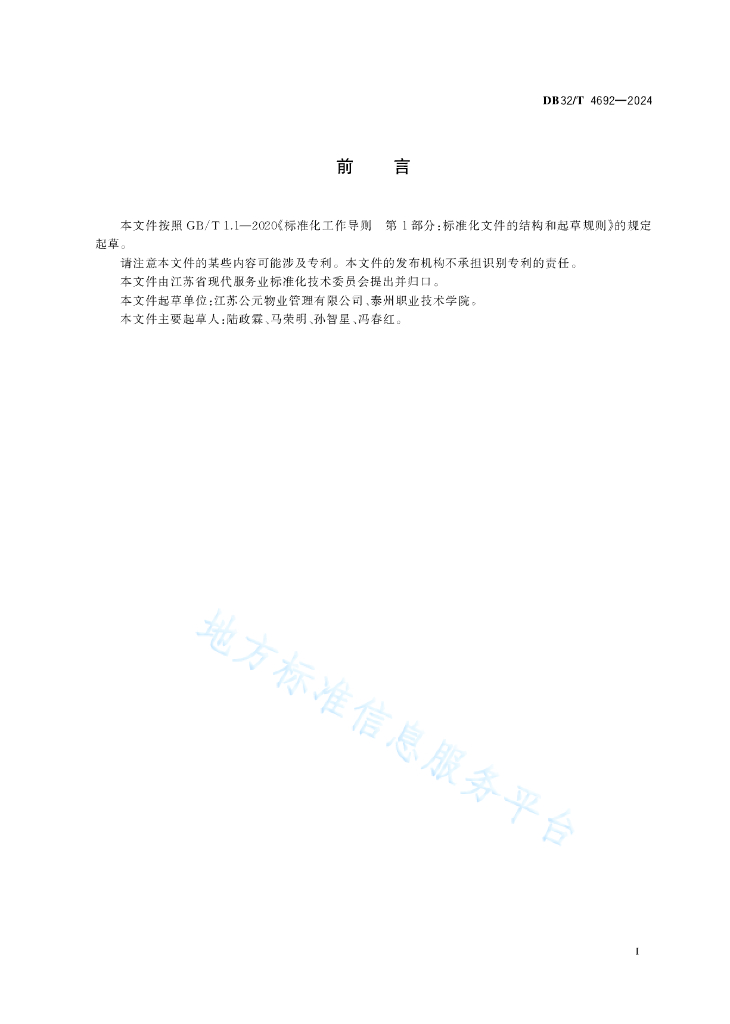 DB32/T 4692—2024

前　言

本文件按照 GB/T 1.1—2020《标准化工作导则　第 1 部分：标准化文件的结构和起草规则》的规定起草。

请注意本文件的某些内容可能涉及专利。本文件的发布机构不承担识别专利的责任。

本文件由江苏省现代服务业标准化技术委员会提出并归口。

本文件起草单位：江苏公元物业管理有限公司、泰州职业技术学院。

本文件主要起草人：陆政霖、马荣明、孙智星、冯春红。

地方标准信息服务平台

I